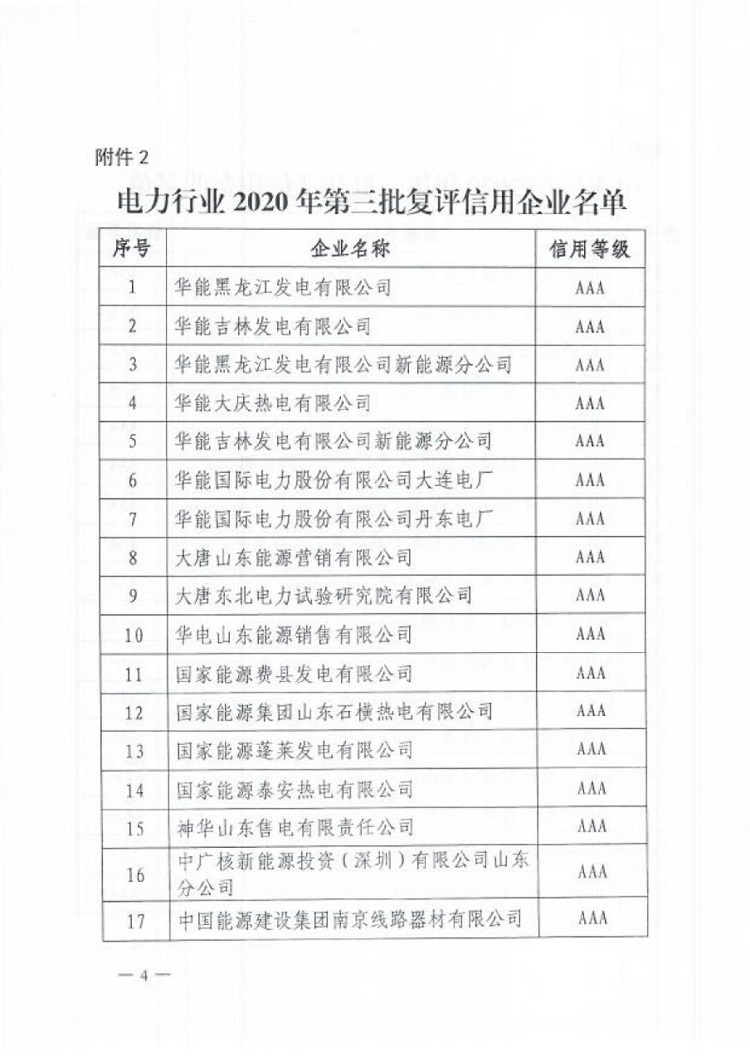 附件 2

电力行业 2020 年第三批复评信用企业名单

| 序号 | 企业名称 | 信用等级 |
|---|---|---|
| 1 | 华能黑龙江发电有限公司 | AAA |
| 2 | 华能吉林发电有限公司 | AAA |
| 3 | 华能黑龙江发电有限公司新能源分公司 | AAA |
| 4 | 华能大庆热电有限公司 | AAA |
| 5 | 华能吉林发电有限公司新能源分公司 | AAA |
| 6 | 华能国际电力股份有限公司大连电厂 | AAA |
| 7 | 华能国际电力股份有限公司丹东电厂 | AAA |
| 8 | 大唐山东能源营销有限公司 | AAA |
| 9 | 大唐东北电力试验研究院有限公司 | AAA |
| 10 | 华电山东能源销售有限公司 | AAA |
| 11 | 国家能源费县发电有限公司 | AAA |
| 12 | 国家能源集团山东石横热电有限公司 | AAA |
| 13 | 国家能源蓬莱发电有限公司 | AAA |
| 14 | 国家能源泰安热电有限公司 | AAA |
| 15 | 神华山东售电有限责任公司 | AAA |
| 16 | 中广核新能源投资（深圳）有限公司山东分公司 | AAA |
| 17 | 中国能源建设集团南京线路器材有限公司 | AAA |

— 4 —